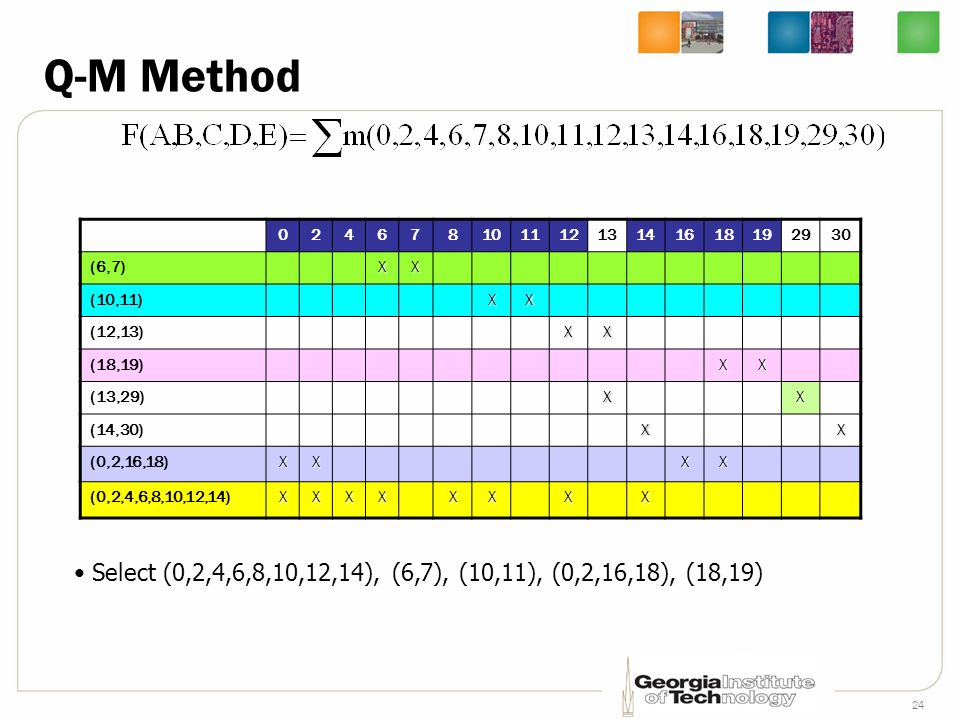 Q-M Method

$F(A,B,C,D,E)=\sum m(0,2,4,6,7,8,10,11,12,13,14,16,18,19,29,30)$

| | 0 | 2 | 4 | 6 | 7 | 8 | 10 | 11 | 12 | 13 | 14 | 16 | 18 | 19 | 29 | 30 |
|---|---|---|---|---|---|---|---|---|---|---|---|---|---|---|---|---|
| (6,7) | | | | X | X | | | | | | | | | | | |
| (10,11) | | | | | | | X | X | | | | | | | | |
| (12,13) | | | | | | | | | X | X | | | | | | |
| (18,19) | | | | | | | | | | | | | X | X | | |
| (13,29) | | | | | | | | | | X | | | | | X | |
| (14,30) | | | | | | | | | | | X | | | | | X |
| (0,2,16,18) | X | X | | | | | | | | | | X | X | | | |
| (0,2,4,6,8,10,12,14) | X | X | X | X | | X | X | | X | | X | | | | | |

• Select (0,2,4,6,8,10,12,14), (6,7), (10,11), (0,2,16,18), (18,19)

Georgia Institute of Technology

24